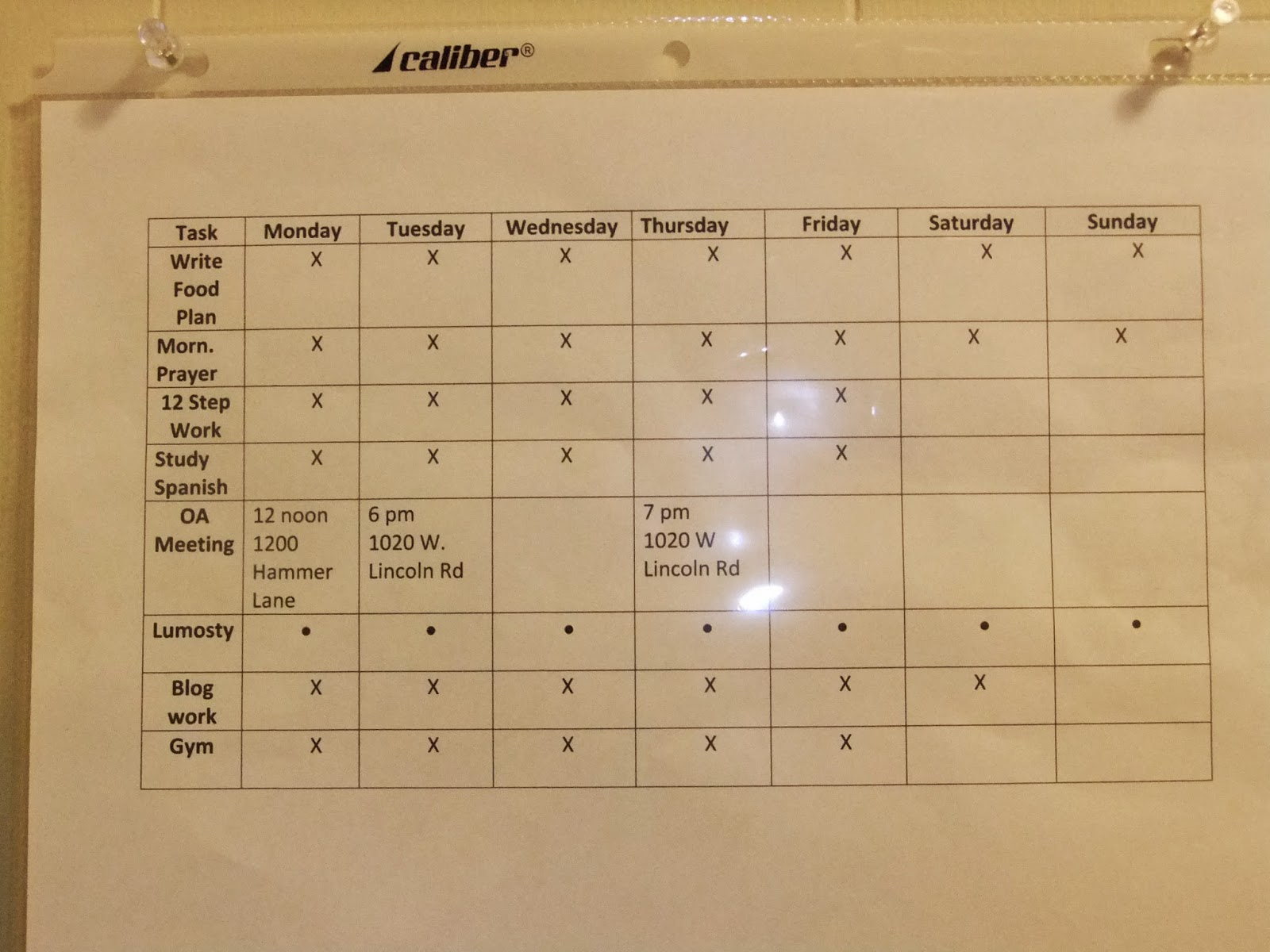 caliber®

| Task | Monday | Tuesday | Wednesday | Thursday | Friday | Saturday | Sunday |
|---|---|---|---|---|---|---|---|
| Write Food Plan | X | X | X | X | X | X | X |
| Morn. Prayer | X | X | X | X | X | X | X |
| 12 Step Work | X | X | X | X | X | | |
| Study Spanish | X | X | X | X | X | | |
| OA Meeting | 12 noon 1200 Hammer Lane | 6 pm 1020 W. Lincoln Rd | | 7 pm 1020 W Lincoln Rd | | | |
| Lumosty | • | • | • | • | • | • | • |
| Blog work | X | X | X | X | X | X | |
| Gym | X | X | X | X | X | | |